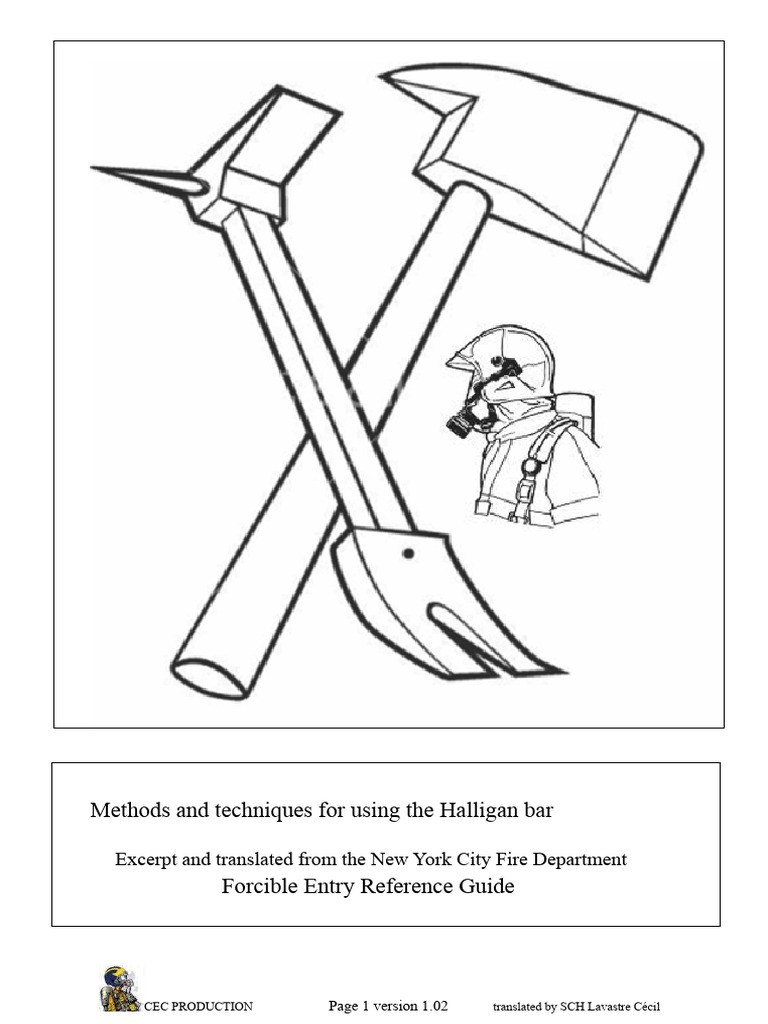 Methods and techniques for using the Halligan bar

Excerpt and translated from the New York City Fire Department
Forcible Entry Reference Guide

CEC PRODUCTION Page 1 version 1.02 translated by SCH Lavastre Cécil